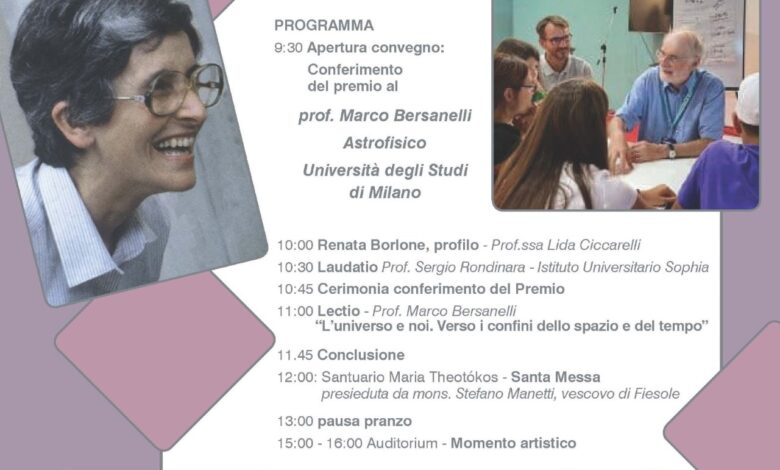 PROGRAMMA

9:30 Apertura convegno:
Conferimento
del premio al

prof. Marco Bersanelli
Astrofisico
Università degli Studi
di Milano

10:00 Renata Borlone, profilo - Prof.ssa Lida Ciccarelli

10:30 Laudatio Prof. Sergio Rondinara - Istituto Universitario Sophia

10:45 Cerimonia conferimento del Premio

11:00 Lectio - Prof. Marco Bersanelli
"L'universo e noi. Verso i confini dello spazio e del tempo"

11.45 Conclusione

12:00: Santuario Maria Theotókos - Santa Messa
presieduta da mons. Stefano Manetti, vescovo di Fiesole

13:00 pausa pranzo

15:00 - 16:00 Auditorium - Momento artistico